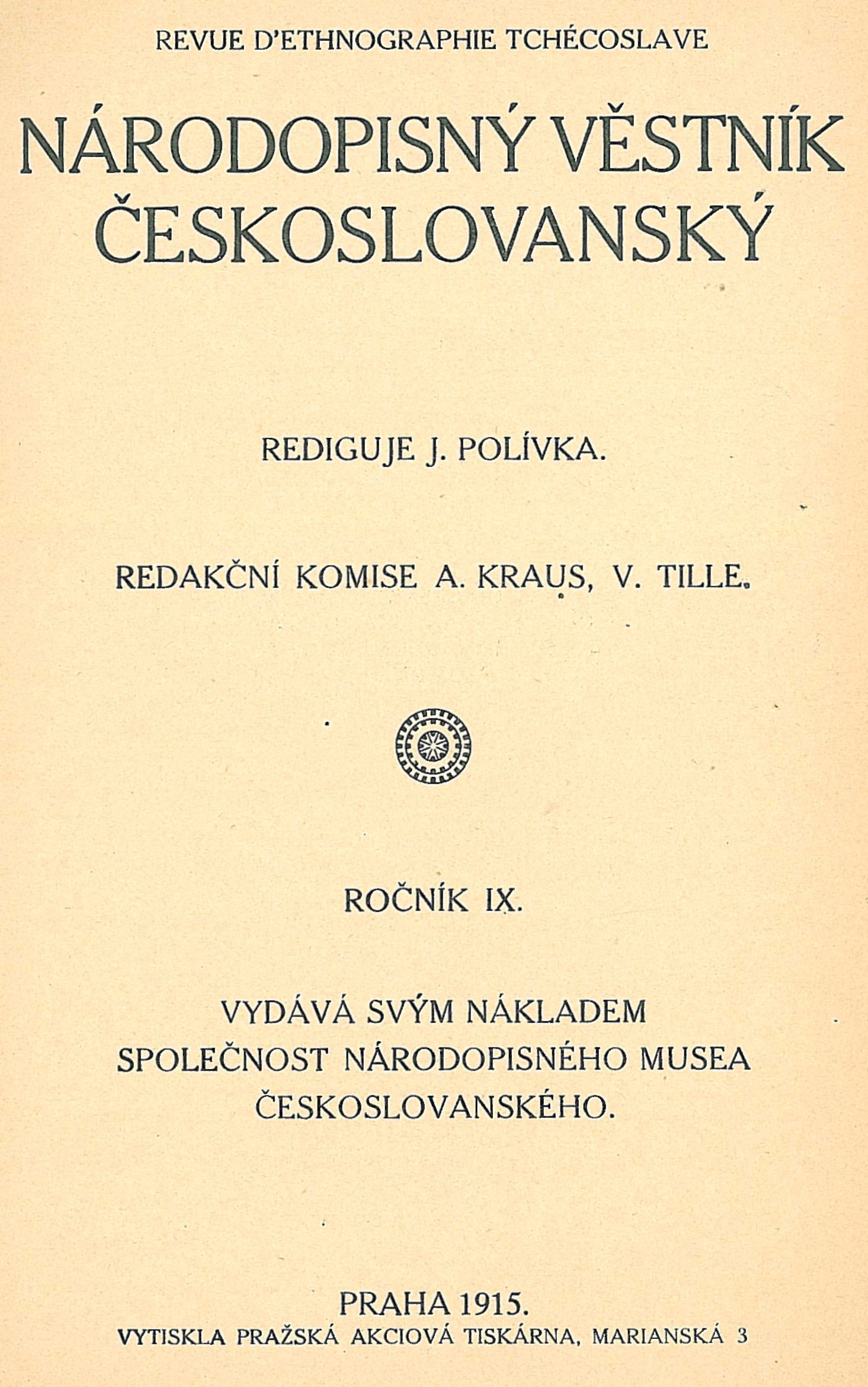 REVUE D'ETHNOGRAPHIE TCHÉCOSLAVE

NÁRODOPISNÝ VĚSTNÍK ČESKOSLOVANSKÝ

REDIGUJE J. POLÍVKA.

REDAKČNÍ KOMISE A. KRAUS, V. TILLE.

ROČNÍK IX.

VYDÁVÁ SVÝM NÁKLADEM SPOLEČNOST NÁRODOPISNÉHO MUSEA ČESKOSLOVANSKÉHO.

PRAHA 1915.
VYTISKLA PRAŽSKÁ AKCIOVÁ TISKÁRNA, MARIANSKÁ 3